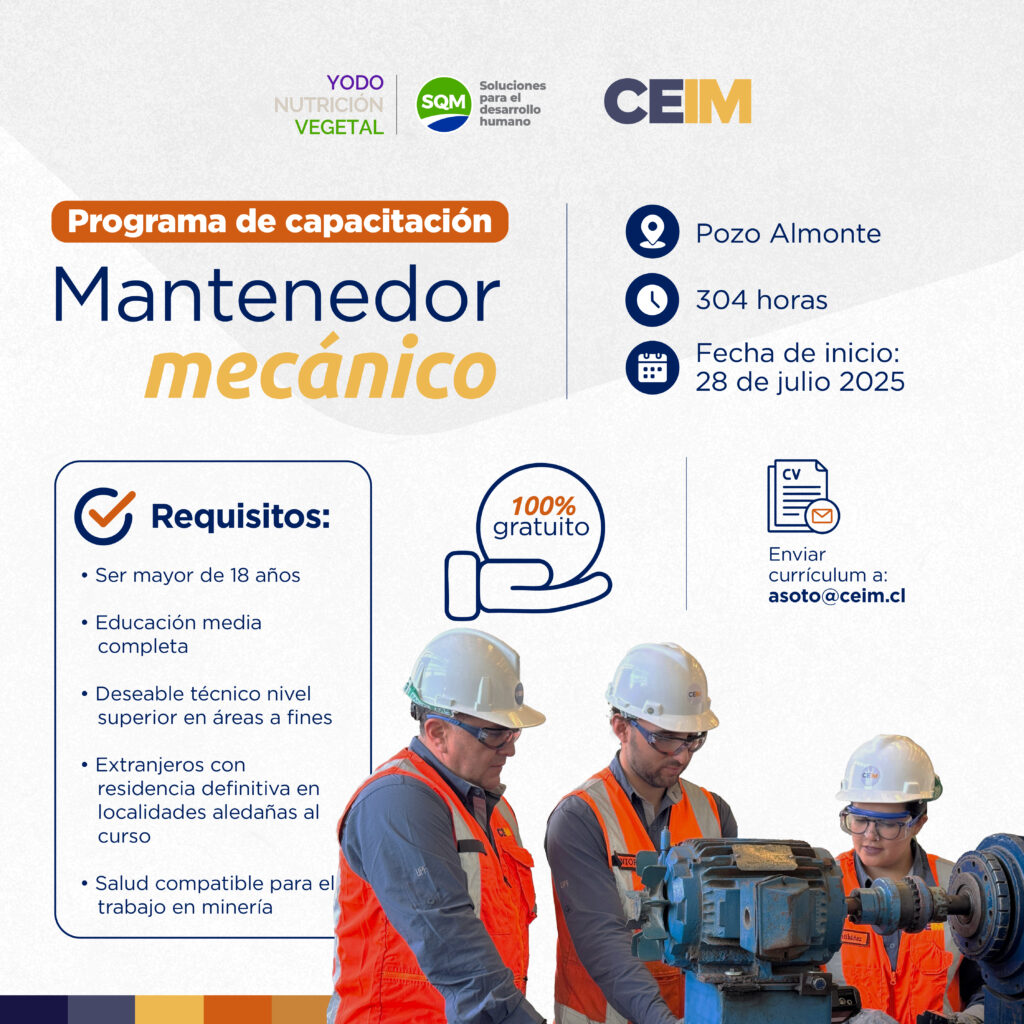 YODO
NUTRICIÓN
VEGETAL

SQM

Soluciones
para el
desarrollo
humano

CEIM

Programa de capacitación

Mantenedor
mecánico

Pozo Almonte

304 horas

Fecha de inicio:
28 de julio 2025

Requisitos:

• Ser mayor de 18 años

• Educación media completa

• Deseable técnico nivel superior en áreas a fines

• Extranjeros con residencia definitiva en localidades aledañas al curso

• Salud compatible para el trabajo en minería

100%
gratuito

CV

Enviar
currículum a:
asoto@ceim.cl